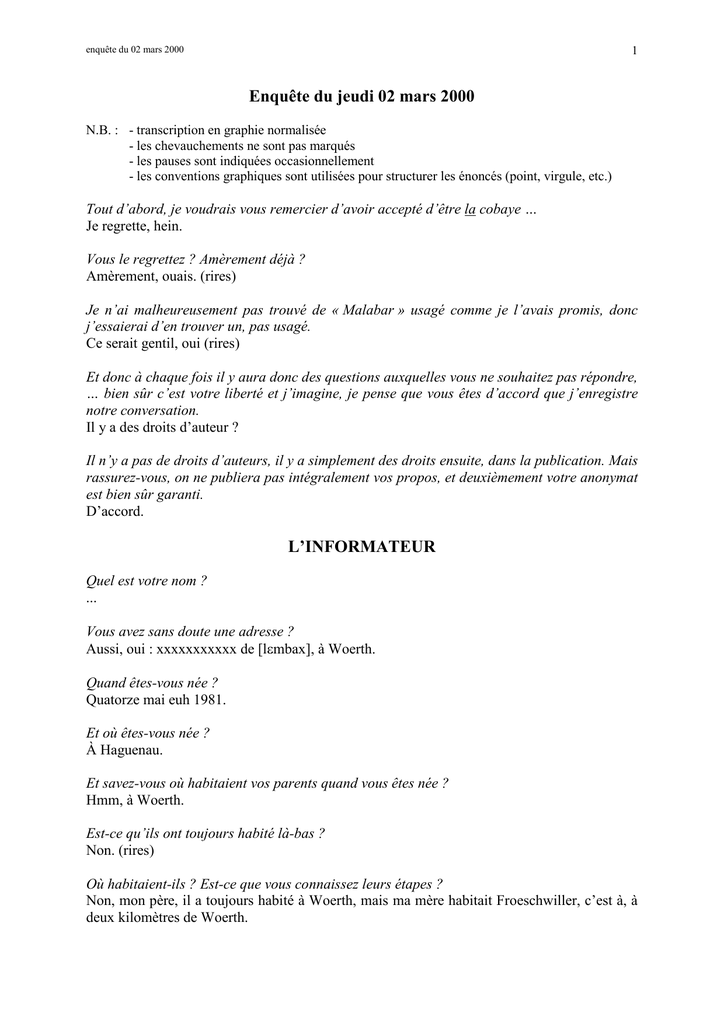 enquête du 02 mars 2000

1

Enquête du jeudi 02 mars 2000

N.B. : - transcription en graphie normalisée
- les chevauchements ne sont pas marqués
- les pauses sont indiquées occasionnellement
- les conventions graphiques sont utilisées pour structurer les énoncés (point, virgule, etc.)

Tout d'abord, je voudrais vous remercier d'avoir accepté d'être la cobaye …
Je regrette, hein.

Vous le regrettez ? Amèrement déjà ?
Amèrement, ouais. (rires)

Je n'ai malheureusement pas trouvé de « Malabar » usagé comme je l'avais promis, donc j'essaierai d'en trouver un, pas usagé.
Ce serait gentil, oui (rires)

Et donc à chaque fois il y aura donc des questions auxquelles vous ne souhaitez pas répondre, … bien sûr c'est votre liberté et j'imagine, je pense que vous êtes d'accord que j'enregistre notre conversation.
Il y a des droits d'auteur ?

Il n'y a pas de droits d'auteurs, il y a simplement des droits ensuite, dans la publication. Mais rassurez-vous, on ne publiera pas intégralement vos propos, et deuxièmement votre anonymat est bien sûr garanti.
D'accord.

L'INFORMATEUR

Quel est votre nom ?
...

Vous avez sans doute une adresse ?
Aussi, oui : xxxxxxxxxxx de [lɛmbax], à Woerth.

Quand êtes-vous née ?
Quatorze mai euh 1981.

Et où êtes-vous née ?
À Haguenau.

Et savez-vous où habitaient vos parents quand vous êtes née ?
Hmm, à Woerth.

Est-ce qu'ils ont toujours habité là-bas ?
Non. (rires)

Où habitaient-ils ? Est-ce que vous connaissez leurs étapes ?
Non, mon père, il a toujours habité à Woerth, mais ma mère habitait Froeschwiller, c'est à, à deux kilomètres de Woerth.